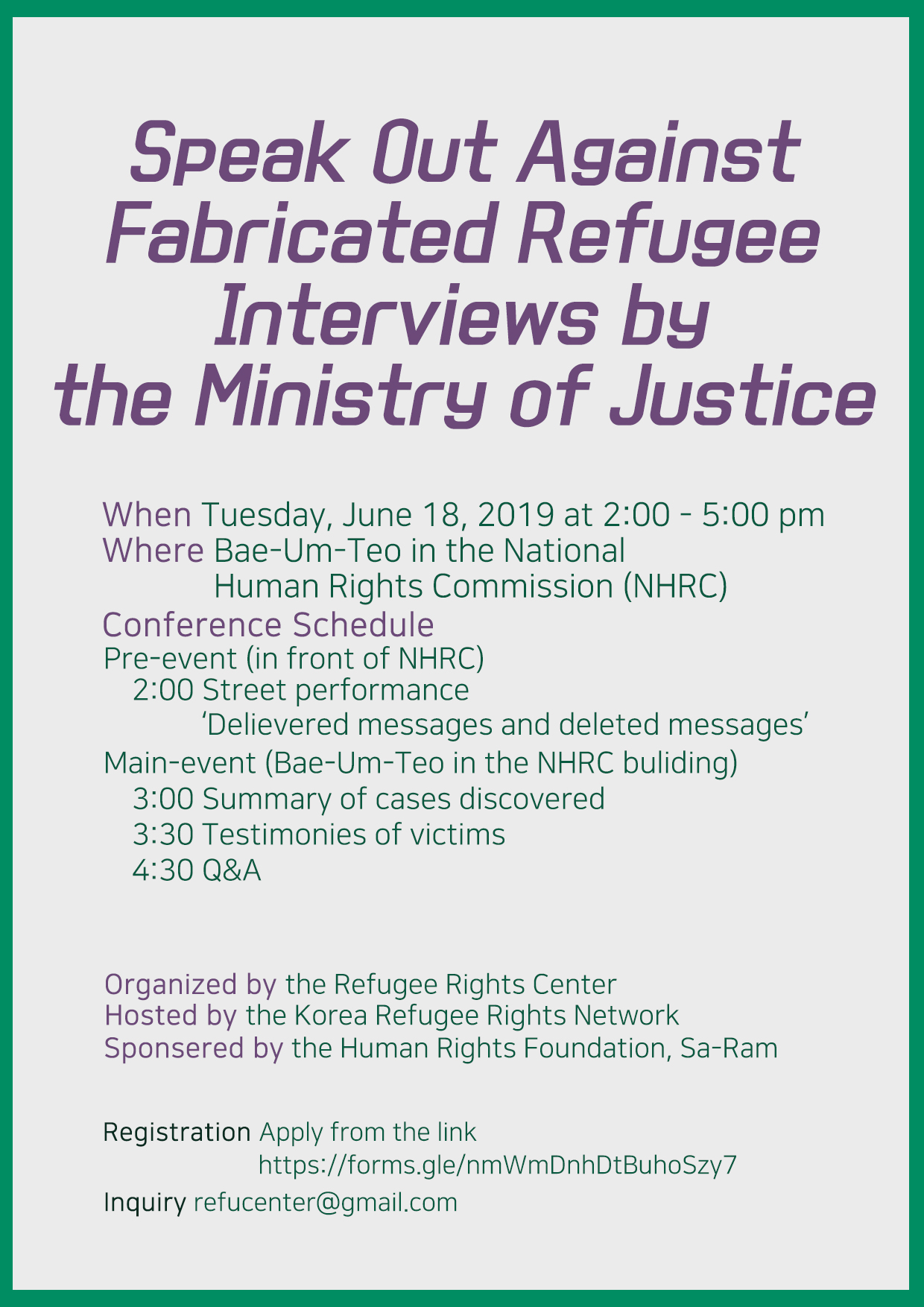 Speak Out Against Fabricated Refugee Interviews by the Ministry of Justice

When Tuesday, June 18, 2019 at 2:00 - 5:00 pm
Where Bae-Um-Teo in the National
Human Rights Commission (NHRC)

Conference Schedule
Pre-event (in front of NHRC)
2:00 Street performance
'Delievered messages and deleted messages'
Main-event (Bae-Um-Teo in the NHRC buliding)
3:00 Summary of cases discovered
3:30 Testimonies of victims
4:30 Q&A

Organized by the Refugee Rights Center
Hosted by the Korea Refugee Rights Network
Sponsered by the Human Rights Foundation, Sa-Ram

Registration Apply from the link
https://forms.gle/nmWmDnhDtBuhoSzy7
Inquiry refucenter@gmail.com